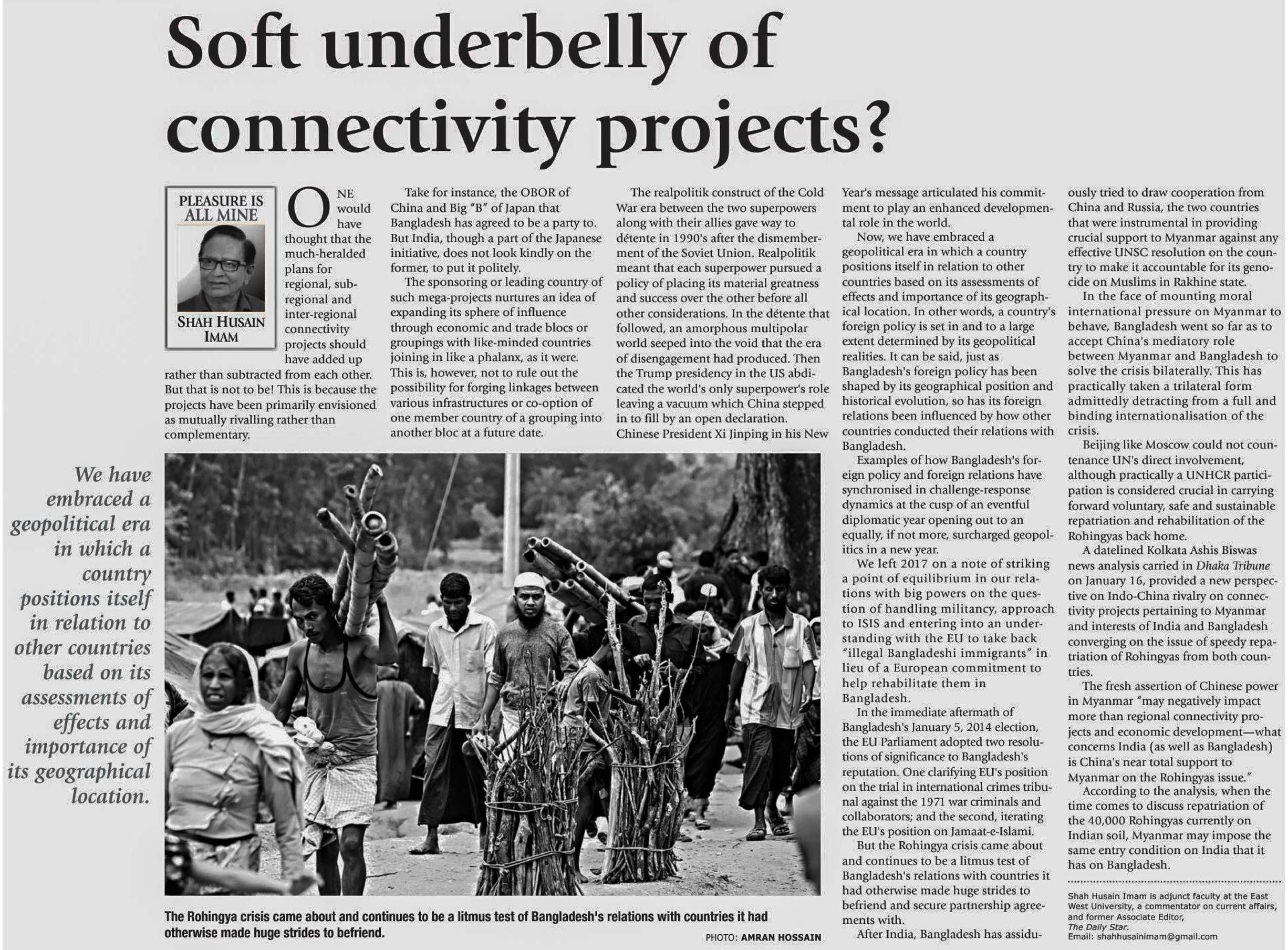 Soft underbelly of connectivity projects?

PLEASURE IS ALL MINE

SHAH HUSAIN IMAM

ONE would have thought that the much-heralded plans for regional, sub-regional and inter-regional connectivity projects should have added up rather than subtracted from each other. But that is not to be! This is because the projects have been primarily envisioned as mutually rivalling rather than complementary.

Take for instance, the OBOR of China and Big "B" of Japan that Bangladesh has agreed to be a party to. But India, though a part of the Japanese initiative, does not look kindly on the former, to put it politely.

The sponsoring or leading country of such mega-projects nurtures an idea of expanding its sphere of influence through economic and trade blocs or groupings with like-minded countries joining in like a phalanx, as it were. This is, however, not to rule out the possibility for forging linkages between various infrastructures or co-option of one member country of a grouping into another bloc at a future date.

The realpolitik construct of the Cold War era between the two superpowers along with their allies gave way to détente in 1990's after the dismemberment of the Soviet Union. Realpolitik meant that each superpower pursued a policy of placing its material greatness and success over the other before all other considerations. In the détente that followed, an amorphous multipolar world seeped into the void that the era of disengagement had produced. Then the Trump presidency in the US abdicated the world's only superpower's role leaving a vacuum which China stepped in to fill by an open declaration. Chinese President Xi Jinping in his New Year's message articulated his commitment to play an enhanced developmental role in the world.

Now, we have embraced a geopolitical era in which a country positions itself in relation to other countries based on its assessments of effects and importance of its geographical location. In other words, a country's foreign policy is set in and to a large extent determined by its geopolitical realities. It can be said, just as Bangladesh's foreign policy has been shaped by its geographical position and historical evolution, so has its foreign relations been influenced by how other countries conducted their relations with Bangladesh.

Examples of how Bangladesh's foreign policy and foreign relations have synchronised in challenge-response dynamics at the cusp of an eventful diplomatic year opening out to an equally, if not more, surcharged geopolitics in a new year.

We left 2017 on a note of striking a point of equilibrium in our relations with big powers on the question of handling militancy, approach to ISIS and entering into an understanding with the EU to take back "illegal Bangladeshi immigrants" in lieu of a European commitment to help rehabilitate them in Bangladesh.

In the immediate aftermath of Bangladesh's January 5, 2014 election, the EU Parliament adopted two resolutions of significance to Bangladesh's reputation. One clarifying EU's position on the trial in international crimes tribunal against the 1971 war criminals and collaborators; and the second, iterating the EU's position on Jamaat-e-Islami.

But the Rohingya crisis came about and continues to be a litmus test of Bangladesh's relations with countries it had otherwise made huge strides to befriend and secure partnership agreements with.

After India, Bangladesh has assiduously tried to draw cooperation from China and Russia, the two countries that were instrumental in providing crucial support to Myanmar against any effective UNSC resolution on the country to make it accountable for its genocide on Muslims in Rakhine state.

In the face of mounting moral international pressure on Myanmar to behave, Bangladesh went so far as to accept China's mediatory role between Myanmar and Bangladesh to solve the crisis bilaterally. This has practically taken a trilateral form admittedly detracting from a full and binding internationalisation of the crisis.

Beijing like Moscow could not countenance UN's direct involvement, although practically a UNHCR participation is considered crucial in carrying forward voluntary, safe and sustainable repatriation and rehabilitation of the Rohingyas back home.

A datelined Kolkata Ashis Biswas news analysis carried in Dhaka Tribune on January 16, provided a new perspective on Indo-China rivalry on connectivity projects pertaining to Myanmar and interests of India and Bangladesh converging on the issue of speedy repatriation of Rohingyas from both countries.

The fresh assertion of Chinese power in Myanmar "may negatively impact more than regional connectivity projects and economic development—what concerns India (as well as Bangladesh) is China's near total support to Myanmar on the Rohingyas issue."

According to the analysis, when the time comes to discuss repatriation of the 40,000 Rohingyas currently on Indian soil, Myanmar may impose the same entry condition on India that it has on Bangladesh.

Shah Husain Imam is adjunct faculty at the East West University, a commentator on current affairs, and former Associate Editor, The Daily Star.
Email: shahhusainimam@gmail.com

We have embraced a geopolitical era in which a country positions itself in relation to other countries based on its assessments of effects and importance of its geographical location.

The Rohingya crisis came about and continues to be a litmus test of Bangladesh's relations with countries it had otherwise made huge strides to befriend.

PHOTO: AMRAN HOSSAIN